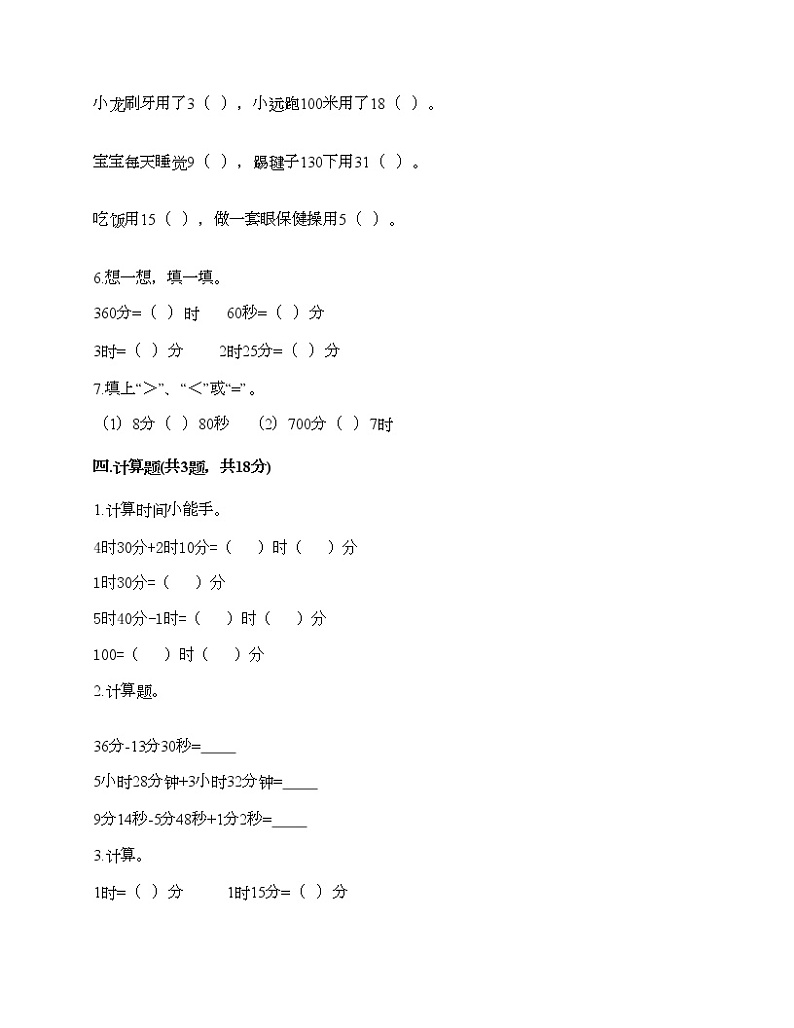 小龙刷牙用了3（ ），小远跑100米用了18（ ）。

宝宝每天睡觉9（ ），踢毽子130下用31（ ）。

吃饭用15（ ），做一套眼保健操用5（ ）。

6.想一想，填一填。

360分=（ ）时　60秒=（ ）分

3时=（ ）分　2时25分=（ ）分

7.填上“>”、“<”或“=”。

（1）8分（ ）80秒　（2）700分（ ）7时

四.计算题(共3题，共18分)

1.计算时间小能手。

4时30分+2时10分=（ ）时（ ）分

1时30分=（ ）分

5时40分-1时=（ ）时（ ）分

100=（ ）时（ ）分

2.计算题。

36分-13分30秒=_____

5小时28分钟+3小时32分钟=_____

9分14秒-5分48秒+1分2秒=_____

3.计算。

1时=（ ）分　1时15分=（ ）分